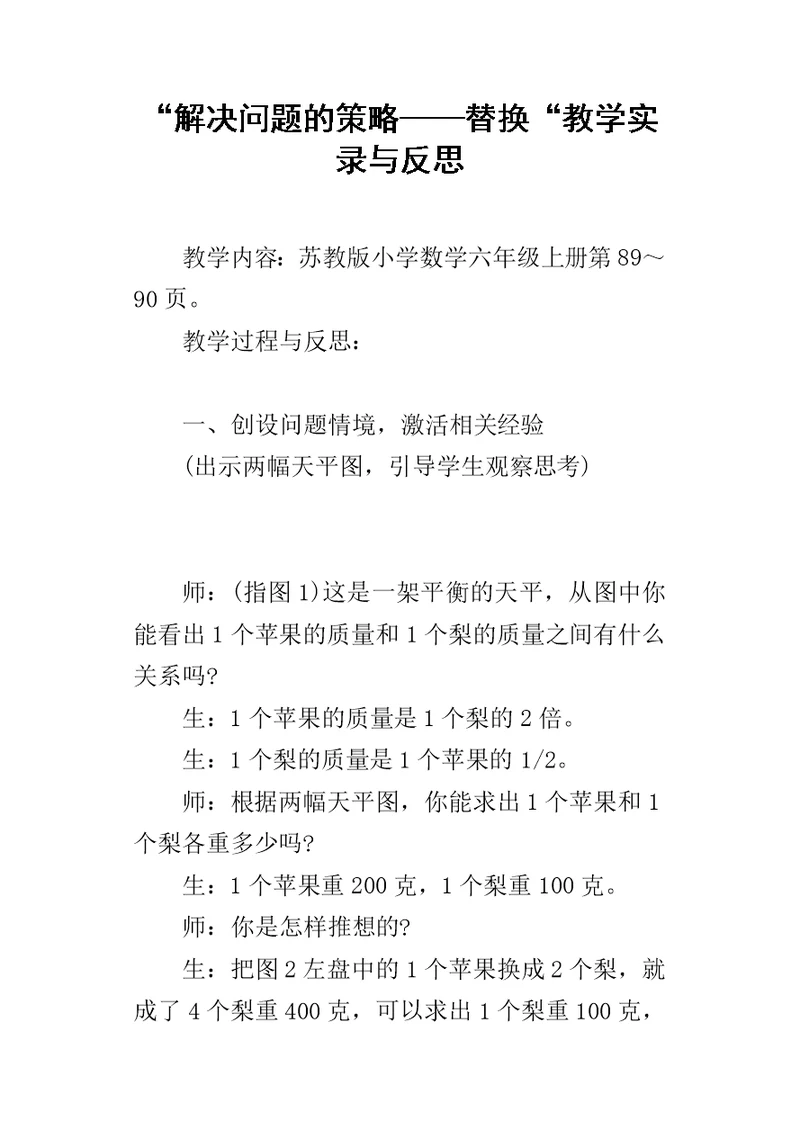 “解决问题的策略——替换“教学实录与反思

教学内容：苏教版小学数学六年级上册第 89～90 页。

教学过程与反思：

一、创设问题情境，激活相关经验

(出示两幅天平图，引导学生观察思考)

师：(指图 1)这是一架平衡的天平，从图中你能看出 1 个苹果的质量和 1 个梨的质量之间有什么关系吗?

生：1 个苹果的质量是 1 个梨的 2 倍。

生：1 个梨的质量是 1 个苹果的 1/2。

师：根据两幅天平图，你能求出 1 个苹果和 1 个梨各重多少吗?

生：1 个苹果重 200 克，1 个梨重 100 克。

师：你是怎样推想的?

生：把图 2 左盘中的 1 个苹果换成 2 个梨，就成了 4 个梨重 400 克，可以求出 1 个梨重 100 克，